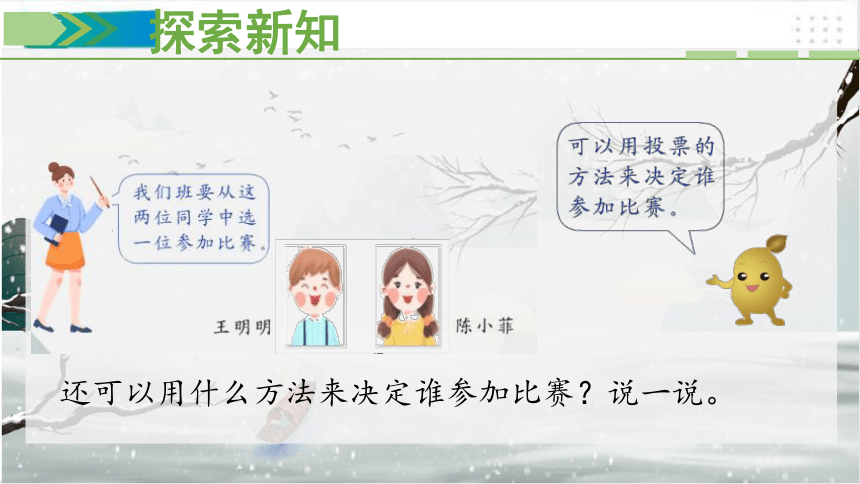 探索新知

我们班要从这两位同学中选一位参加比赛。

可以用投票的方法来决定谁参加比赛。

王明明

陈小菲

还可以用什么方法来决定谁参加比赛？说一说。